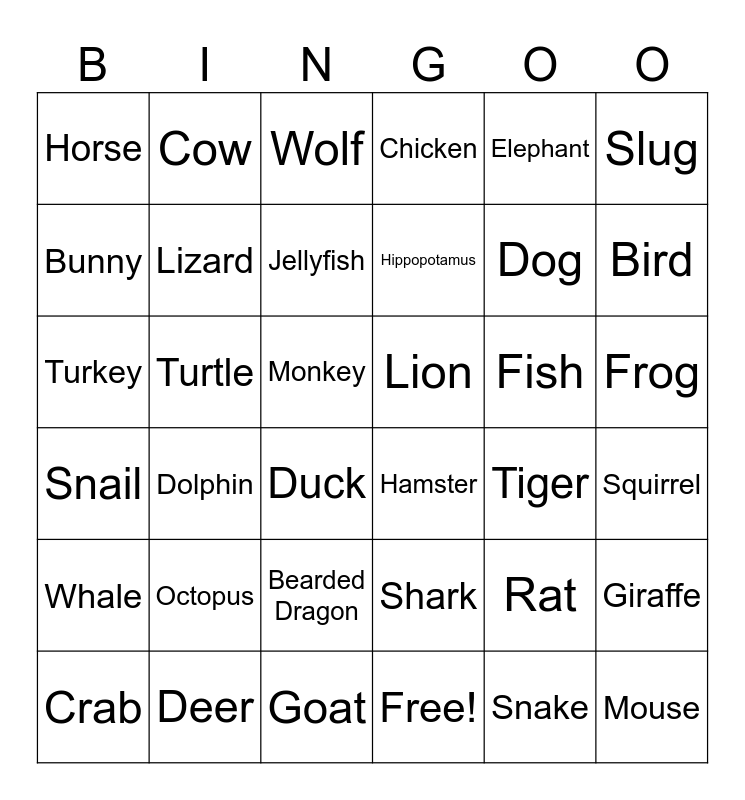 | B | I | N | G | O | O |
|---|---|---|---|---|---|
| Horse | Cow | Wolf | Chicken | Elephant | Slug |
| Bunny | Lizard | Jellyfish | Hippopotamus | Dog | Bird |
| Turkey | Turtle | Monkey | Lion | Fish | Frog |
| Snail | Dolphin | Duck | Hamster | Tiger | Squirrel |
| Whale | Octopus | Bearded Dragon | Shark | Rat | Giraffe |
| Crab | Deer | Goat | Free! | Snake | Mouse |